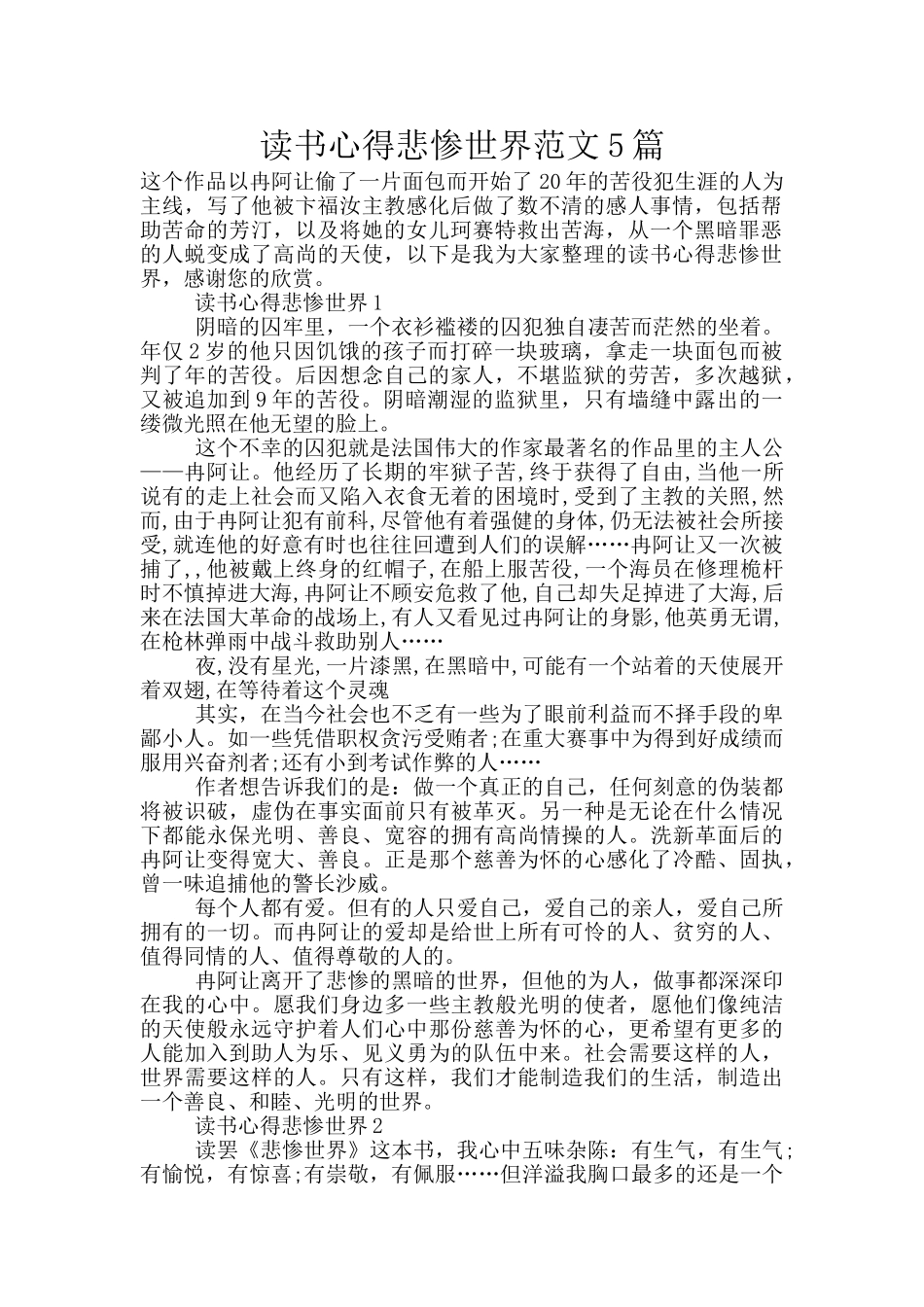 读书心得悲惨世界范文5篇

这个作品以冉阿让偷了一片面包而开始了20年的苦役犯生涯的人为主线，写了他被卞福汝主教感化后做了数不清的感人事情，包括帮助苦命的芳汀，以及将她的女儿珂赛特救出苦海，从一个黑暗罪恶的人蜕变成了高尚的天使，以下是我为大家整理的读书心得悲惨世界，感谢您的欣赏。

读书心得悲惨世界1

阴暗的囚牢里，一个衣衫褴褛的囚犯独自凄苦而茫然的坐着。年仅2岁的他只因饥饿的孩子而打碎一块玻璃，拿走一块面包而被判了年的苦役。后因想念自己的家人，不堪监狱的劳苦，多次越狱，又被追加到9年的苦役。阴暗潮湿的监狱里，只有墙缝中露出的一缕微光照在他无望的脸上。

这个不幸的囚犯就是法国伟大的作家最著名的作品里的主人公——冉阿让。他经历了长期的牢狱子苦,终于获得了自由,当他一所说有的走上社会而又陷入衣食无着的困境时,受到了主教的关照,然而,由于冉阿让犯有前科,尽管他有着强健的身体,仍无法被社会所接受,就连他的好意有时也往往回遭到人们的误解……冉阿让又一次被捕了,,他被戴上终身的红帽子,在船上服苦役,一个海员在修理桅杆时不慎掉进大海,冉阿让不顾安危救了他,自己却失足掉进了大海,后来在法国大革命的战场上,有人又看见过冉阿让的身影,他英勇无谓,在枪林弹雨中战斗救助别人……

夜,没有星光,一片漆黑,在黑暗中,可能有一个站着的天使展开着双翅,在等待着这个灵魂

其实，在当今社会也不乏有一些为了眼前利益而不择手段的卑鄙小人。如一些凭借职权贪污受贿者;在重大赛事中为得到好成绩而服用兴奋剂者;还有小到考试作弊的人……

作者想告诉我们的是：做一个真正的自己，任何刻意的伪装都将被识破，虚伪在事实面前只有被革灭。另一种是无论在什么情况下都能永保光明、善良、宽容的拥有高尚情操的人。洗新革面后的冉阿让变得宽大、善良。正是那个慈善为怀的心感化了冷酷、固执，曾一味追捕他的警长沙威。

每个人都有爱。但有的人只爱自己，爱自己的亲人，爱自己所拥有的一切。而冉阿让的爱却是给世上所有可怜的人、贫穷的人、值得同情的人、值得尊敬的人的。

冉阿让离开了悲惨的黑暗的世界，但他的为人，做事都深深印在我的心中。愿我们身边多一些主教般光明的使者，愿他们像纯洁的天使般永远守护着人们心中那份慈善为怀的心，更希望有更多的人能加入到助人为乐、见义勇为的队伍中来。社会需要这样的人，世界需要这样的人。只有这样，我们才能制造我们的生活，制造出一个善良、和睦、光明的世界。

读书心得悲惨世界2

读罢《悲惨世界》这本书，我心中五味杂陈：有生气，有生气;有愉悦，有惊喜;有崇敬，有佩服……但洋溢我胸口最多的还是一个